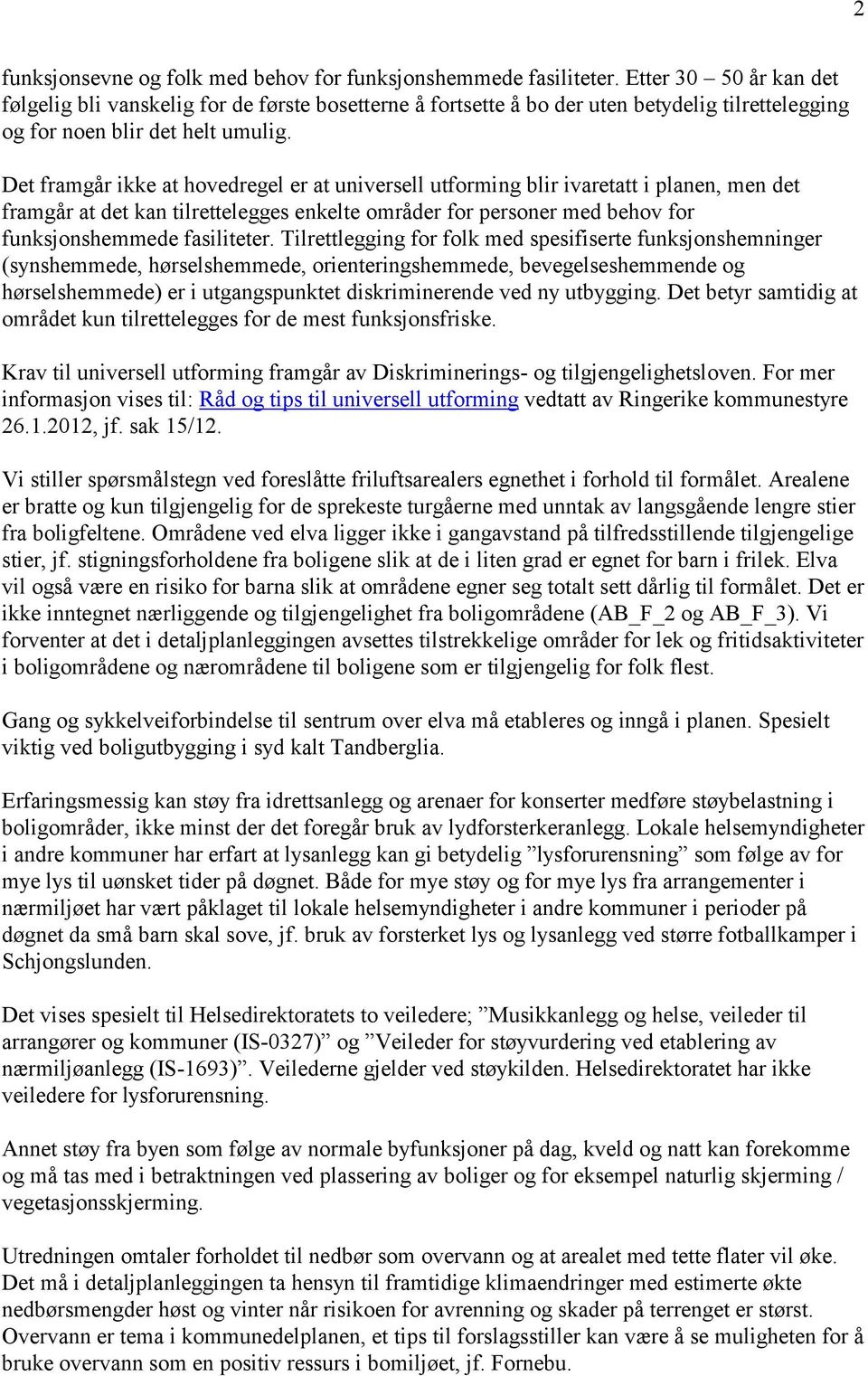 2

funksjonsevne og folk med behov for funksjonshemmede fasiliteter. Etter 30 – 50 år kan det følgelig bli vanskelig for de første bosetterne å fortsette å bo der uten betydelig tilrettelegging og for noen blir det helt umulig.

Det framgår ikke at hovedregel er at universell utforming blir ivaretatt i planen, men det framgår at det kan tilrettelegges enkelte områder for personer med behov for funksjonshemmede fasiliteter. Tilrettlegging for folk med spesifiserte funksjonshemninger (synshemmede, hørselshemmede, orienteringshemmede, bevegelseshemmende og hørselshemmede) er i utgangspunktet diskriminerende ved ny utbygging. Det betyr samtidig at området kun tilrettelegges for de mest funksjonsfriske.

Krav til universell utforming framgår av Diskriminerings- og tilgjengelighetsloven. For mer informasjon vises til: Råd og tips til universell utforming vedtatt av Ringerike kommunestyre 26.1.2012, jf. sak 15/12.

Vi stiller spørsmålstegn ved foreslåtte friluftsarealers egnethet i forhold til formålet. Arealene er bratte og kun tilgjengelig for de sprekeste turgåerne med unntak av langsgående lengre stier fra boligfeltene. Områdene ved elva ligger ikke i gangavstand på tilfredsstillende tilgjengelige stier, jf. stigningsforholdene fra boligene slik at de i liten grad er egnet for barn i frilek. Elva vil også være en risiko for barna slik at områdene egner seg totalt sett dårlig til formålet. Det er ikke inntegnet nærliggende og tilgjengelighet fra boligområdene (AB_F_2 og AB_F_3). Vi forventer at det i detaljplanleggingen avsettes tilstrekkelige områder for lek og fritidsaktiviteter i boligområdene og nærområdene til boligene som er tilgjengelig for folk flest.

Gang og sykkelveiforbindelse til sentrum over elva må etableres og inngå i planen. Spesielt viktig ved boligutbygging i syd kalt Tandberglia.

Erfaringsmessig kan støy fra idrettsanlegg og arenaer for konserter medføre støybelastning i boligområder, ikke minst der det foregår bruk av lydforsterkeranlegg. Lokale helsemyndigheter i andre kommuner har erfart at lysanlegg kan gi betydelig ”lysforurensning” som følge av for mye lys til uønsket tider på døgnet. Både for mye støy og for mye lys fra arrangementer i nærmiljøet har vært påklaget til lokale helsemyndigheter i andre kommuner i perioder på døgnet da små barn skal sove, jf. bruk av forsterket lys og lysanlegg ved større fotballkamper i Schjongslunden.

Det vises spesielt til Helsedirektoratets to veiledere; ”Musikkanlegg og helse, veileder til arrangører og kommuner (IS-0327)” og ”Veileder for støyvurdering ved etablering av nærmiljøanlegg (IS-1693)”. Veilederne gjelder ved støykilden. Helsedirektoratet har ikke veiledere for lysforurensning.

Annet støy fra byen som følge av normale byfunksjoner på dag, kveld og natt kan forekomme og må tas med i betraktningen ved plassering av boliger og for eksempel naturlig skjerming / vegetasjonsskjerming.

Utredningen omtaler forholdet til nedbør som overvann og at arealet med tette flater vil øke. Det må i detaljplanleggingen ta hensyn til framtidige klimaendringer med estimerte økte nedbørsmengder høst og vinter når risikoen for avrenning og skader på terrenget er størst. Overvann er tema i kommunedelplanen, et tips til forslagsstiller kan være å se muligheten for å bruke overvann som en positiv ressurs i bomiljøet, jf. Fornebu.